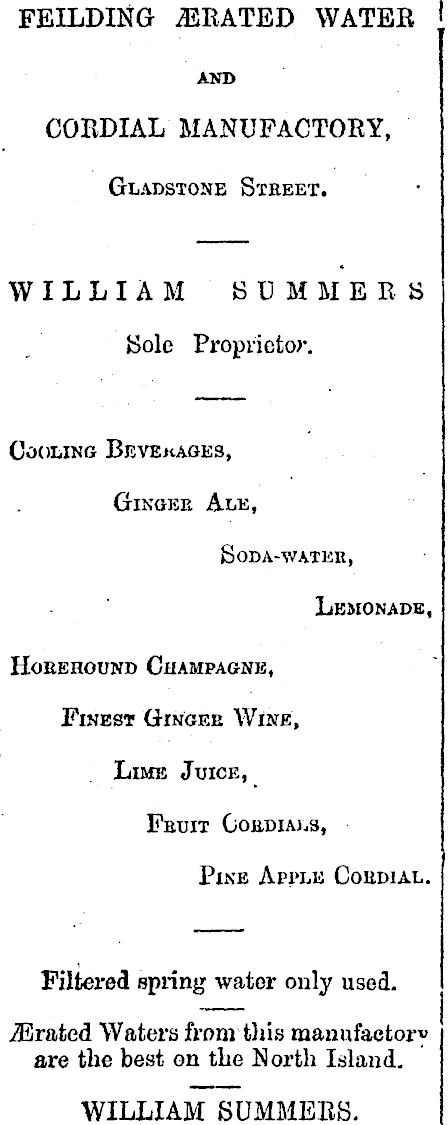 FEILDING ÆRATED WATER

AND

CORDIAL MANUFACTORY,

GLADSTONE STREET.

WILLIAM SUMMERS

Sole Proprietor.

COOLING BEVERAGES,

GINGER ALE,

SODA-WATER,

LEMONADE,

HOREHOUND CHAMPAGNE,

FINEST GINGER WINE,

LIME JUICE,

FRUIT CORDIALS,

PINE APPLE CORDIAL.

Filtered spring water only used.

Ærated Waters from this manufactory are the best on the North Island.

WILLIAM SUMMERS.